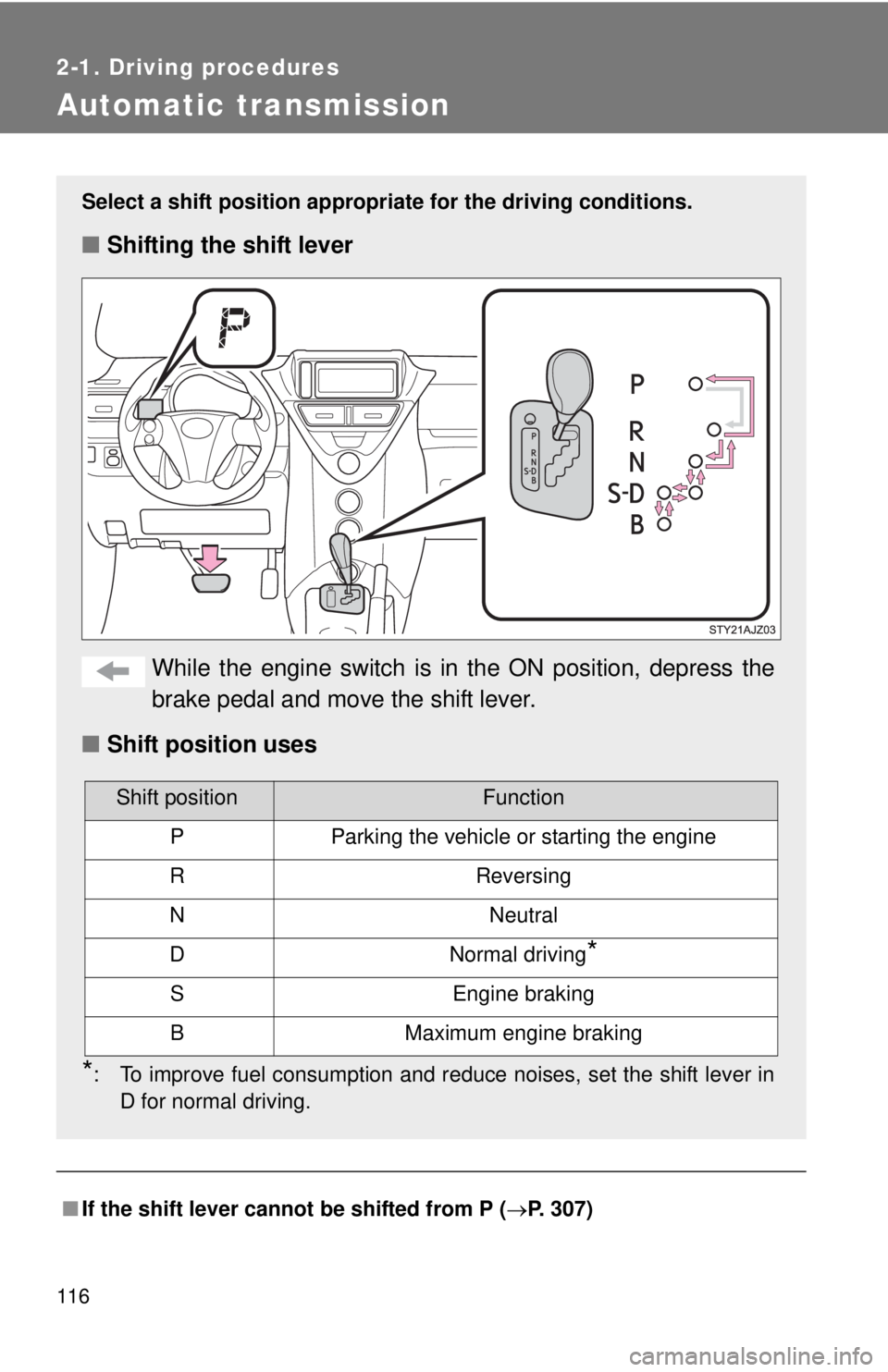 2-1. Driving procedures

Automatic transmission

Select a shift position appropriate for the driving conditions.

■ Shifting the shift lever

P

P
R
N
S-D
B

P
R
N
S-D
B

STY21AJZ03

While the engine switch is in the ON position, depress the brake pedal and move the shift lever.

■ Shift position uses

| Shift position | Function |
|---|---|
| P | Parking the vehicle or starting the engine |
| R | Reversing |
| N | Neutral |
| D | Normal driving* |
| S | Engine braking |
| B | Maximum engine braking |

*: To improve fuel consumption and reduce noises, set the shift lever in D for normal driving.

■ If the shift lever cannot be shifted from P (→P. 307)

116

carmanualsonline.info